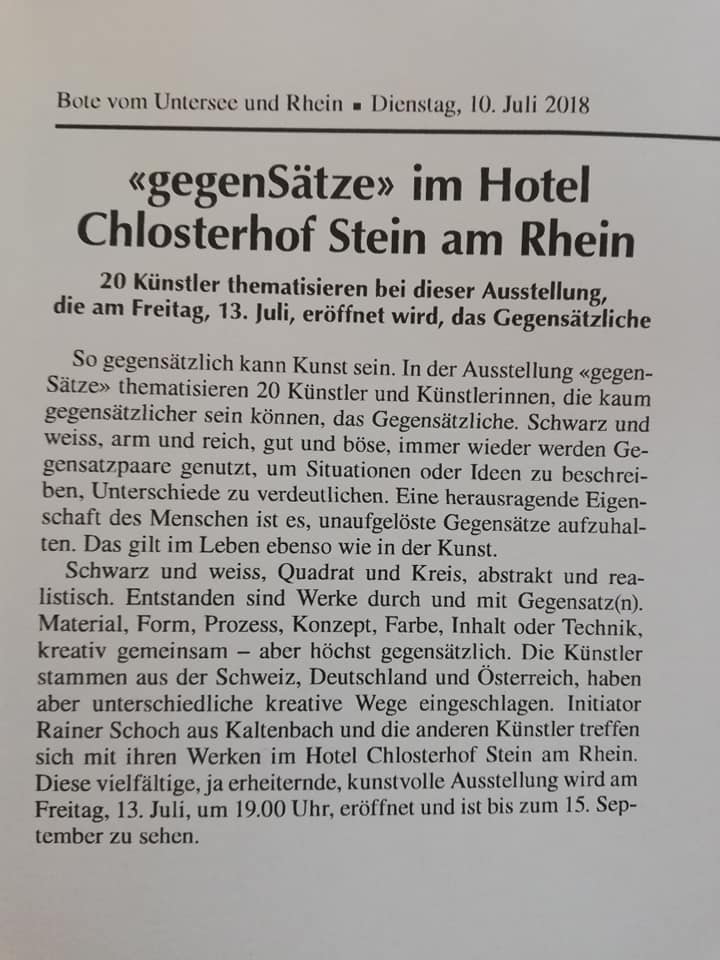 Bote vom Untersee und Rhein ▪ Dienstag, 10. Juli 2018

«gegenSätze» im Hotel Chlosterhof Stein am Rhein

20 Künstler thematisieren bei dieser Ausstellung, die am Freitag, 13. Juli, eröffnet wird, das Gegensätzliche

So gegensätzlich kann Kunst sein. In der Ausstellung «gegenSätze» thematisieren 20 Künstler und Künstlerinnen, die kaum gegensätzlicher sein können, das Gegensätzliche. Schwarz und weiss, arm und reich, gut und böse, immer wieder werden Gegensatzpaare genutzt, um Situationen oder Ideen zu beschreiben, Unterschiede zu verdeutlichen. Eine herausragende Eigenschaft des Menschen ist es, unaufgelöste Gegensätze aufzuhalten. Das gilt im Leben ebenso wie in der Kunst.

Schwarz und weiss, Quadrat und Kreis, abstrakt und realistisch. Entstanden sind Werke durch und mit Gegensatz(n). Material, Form, Prozess, Konzept, Farbe, Inhalt oder Technik, kreativ gemeinsam – aber höchst gegensätzlich. Die Künstler stammen aus der Schweiz, Deutschland und Österreich, haben aber unterschiedliche kreative Wege eingeschlagen. Initiator Rainer Schoch aus Kaltenbach und die anderen Künstler treffen sich mit ihren Werken im Hotel Chlosterhof Stein am Rhein. Diese vielfältige, ja erheiternde, kunstvolle Ausstellung wird am Freitag, 13. Juli, um 19.00 Uhr, eröffnet und ist bis zum 15. September zu sehen.